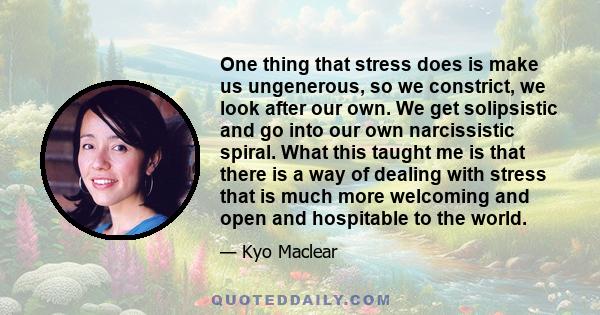 One thing that stress does is make us ungenerous, so we constrict, we look after our own. We get solipsistic and go into our own narcissistic spiral. What this taught me is that there is a way of dealing with stress that is much more welcoming and open and hospitable to the world.

— Kyo Maclear

QUOTEDDAILY.COM